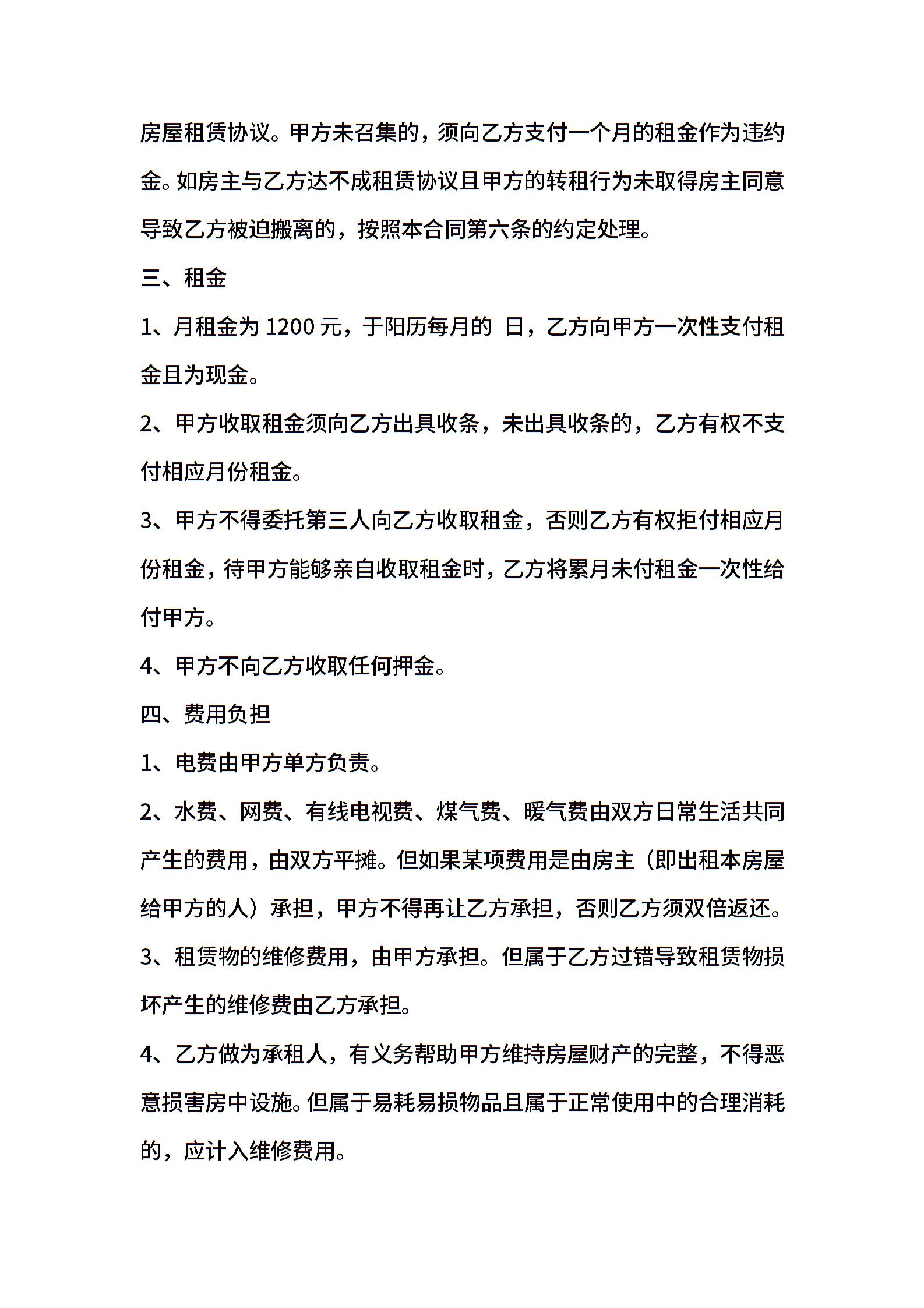 房屋租赁协议。甲方未召集的，须向乙方支付一个月的租金作为违约金。如房主与乙方达不成租赁协议且甲方的转租行为未取得房主同意导致乙方被迫搬离的，按照本合同第六条的约定处理。

三、租金

1、月租金为 1200 元，于阳历每月的 日，乙方向甲方一次性支付租金且为现金。

2、甲方收取租金须向乙方出具收条，未出具收条的，乙方有权不支付相应月份租金。

3、甲方不得委托第三人向乙方收取租金，否则乙方有权拒付相应月份租金，待甲方能够亲自收取租金时，乙方将累月未付租金一次性给付甲方。

4、甲方不向乙方收取任何押金。

四、费用负担

1、电费由甲方单方负责。

2、水费、网费、有线电视费、煤气费、暖气费由双方日常生活共同产生的费用，由双方平摊。但如果某项费用是由房主（即出租本房屋给甲方的人）承担，甲方不得再让乙方承担，否则乙方须双倍返还。

3、租赁物的维修费用，由甲方承担。但属于乙方过错导致租赁物损坏产生的维修费由乙方承担。

4、乙方做为承租人，有义务帮助甲方维持房屋财产的完整，不得恶意损害房中设施。但属于易耗易损物品且属于正常使用中的合理消耗的，应计入维修费用。